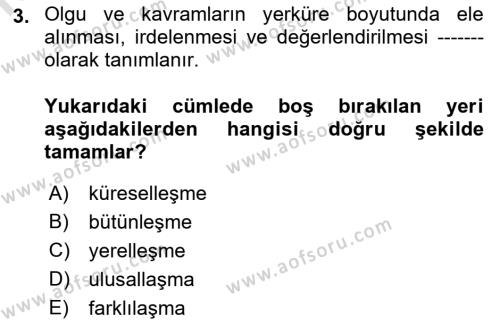 3. Olgu ve kavramların yerküre boyutunda ele alınması, irdelenmesi ve değerlendirilmesi ------- olarak tanımlanır.

Yukarıdaki cümlede boş bırakılan yeri aşağıdakilerden hangisi doğru şekilde tamamlar?

A) küreselleşme
B) bütünleşme
C) yerelleşme
D) ulusallaşma
E) farklılaşma

www.aofsoru.com